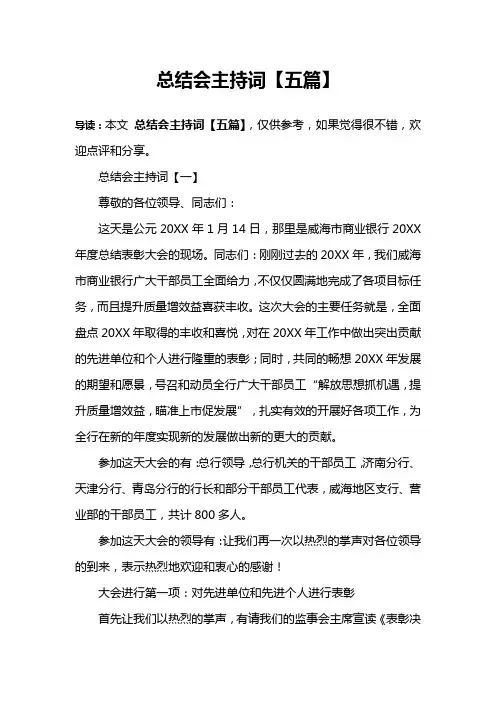 总结会主持词【五篇】

导读：本文 总结会主持词【五篇】，仅供参考，如果觉得很不错，欢迎点评和分享。

总结会主持词【一】

尊敬的各位领导、同志们：

这天是公元 20XX 年 1 月 14 日，那里是威海市商业银行 20XX 年度总结表彰大会的现场。同志们：刚刚过去的 20XX 年，我们威海市商业银行广大干部员工全面给力，不仅仅圆满地完成了各项目标任务，而且提升质量增效益喜获丰收。这次大会的主要任务就是，全面盘点 20XX 年取得的丰收和喜悦，对在 20XX 年工作中做出突出贡献的先进单位和个人进行隆重的表彰；同时，共同的畅想 20XX 年发展的期望和愿景，号召和动员全行广大干部员工“解放思想抓机遇，提升质量增效益，瞄准上市促发展”，扎实有效的开展好各项工作，为全行在新的年度实现新的发展做出新的更大的贡献。

参加这天大会的有：总行领导，总行机关的干部员工，济南分行、天津分行、青岛分行的行长和部分干部员工代表，威海地区支行、营业部的干部员工，共计 800 多人。

参加这天大会的领导有：让我们再一次以热烈的掌声对各位领导的到来，表示热烈地欢迎和衷心的感谢！

大会进行第一项：对先进单位和先进个人进行表彰

首先让我们以热烈的掌声，有请我们的监事会主席宣读《表彰决